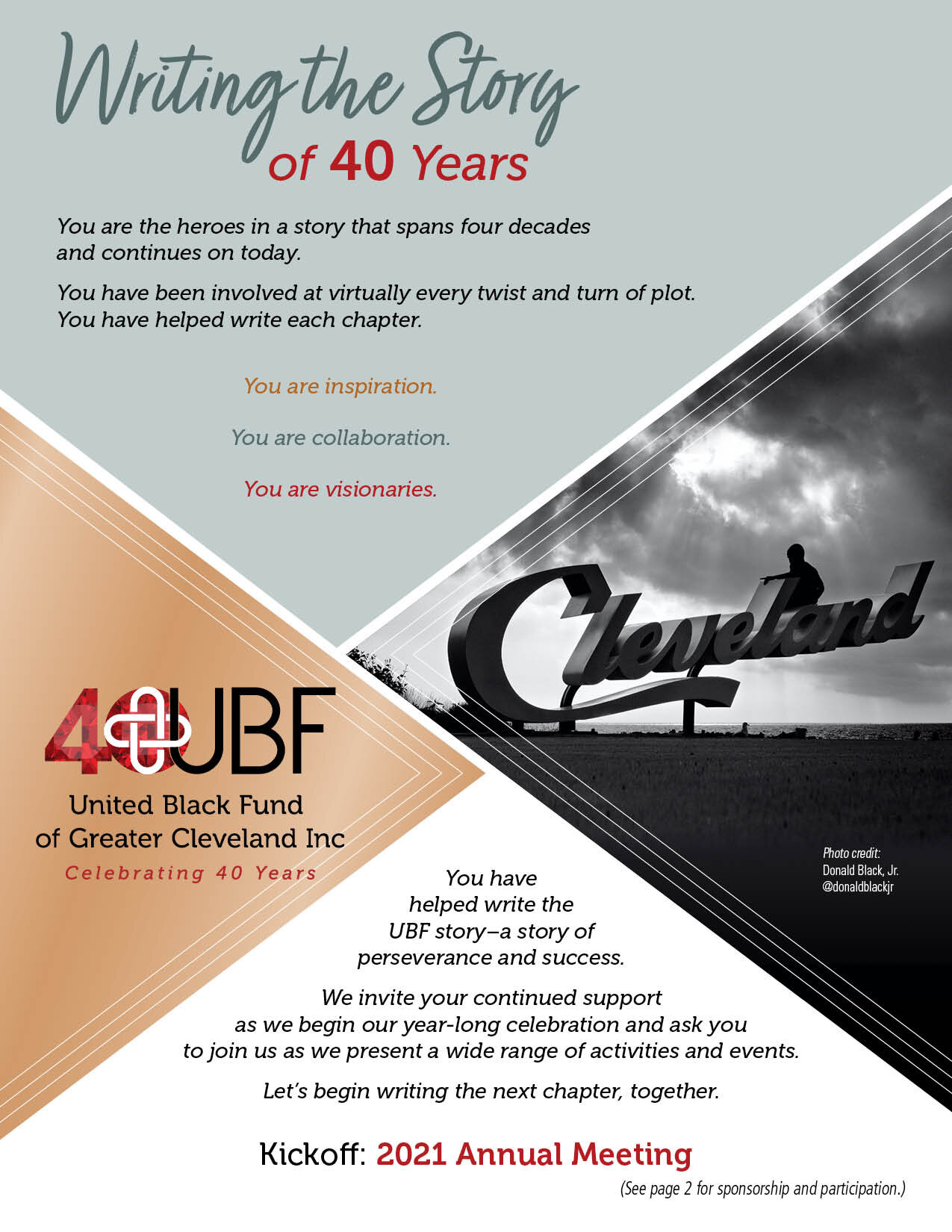 Writing the Story of 40 Years

You are the heroes in a story that spans four decades and continues on today.

You have been involved at virtually every twist and turn of plot. You have helped write each chapter.

You are inspiration.

You are collaboration.

You are visionaries.

Cleveland

40 UBF
United Black Fund of Greater Cleveland Inc
Celebrating 40 Years

Photo credit:
Donald Black, Jr.
@donaldblackjr

You have helped write the UBF story–a story of perseverance and success.

We invite your continued support as we begin our year-long celebration and ask you to join us as we present a wide range of activities and events.

Let's begin writing the next chapter, together.

Kickoff: 2021 Annual Meeting

(See page 2 for sponsorship and participation.)